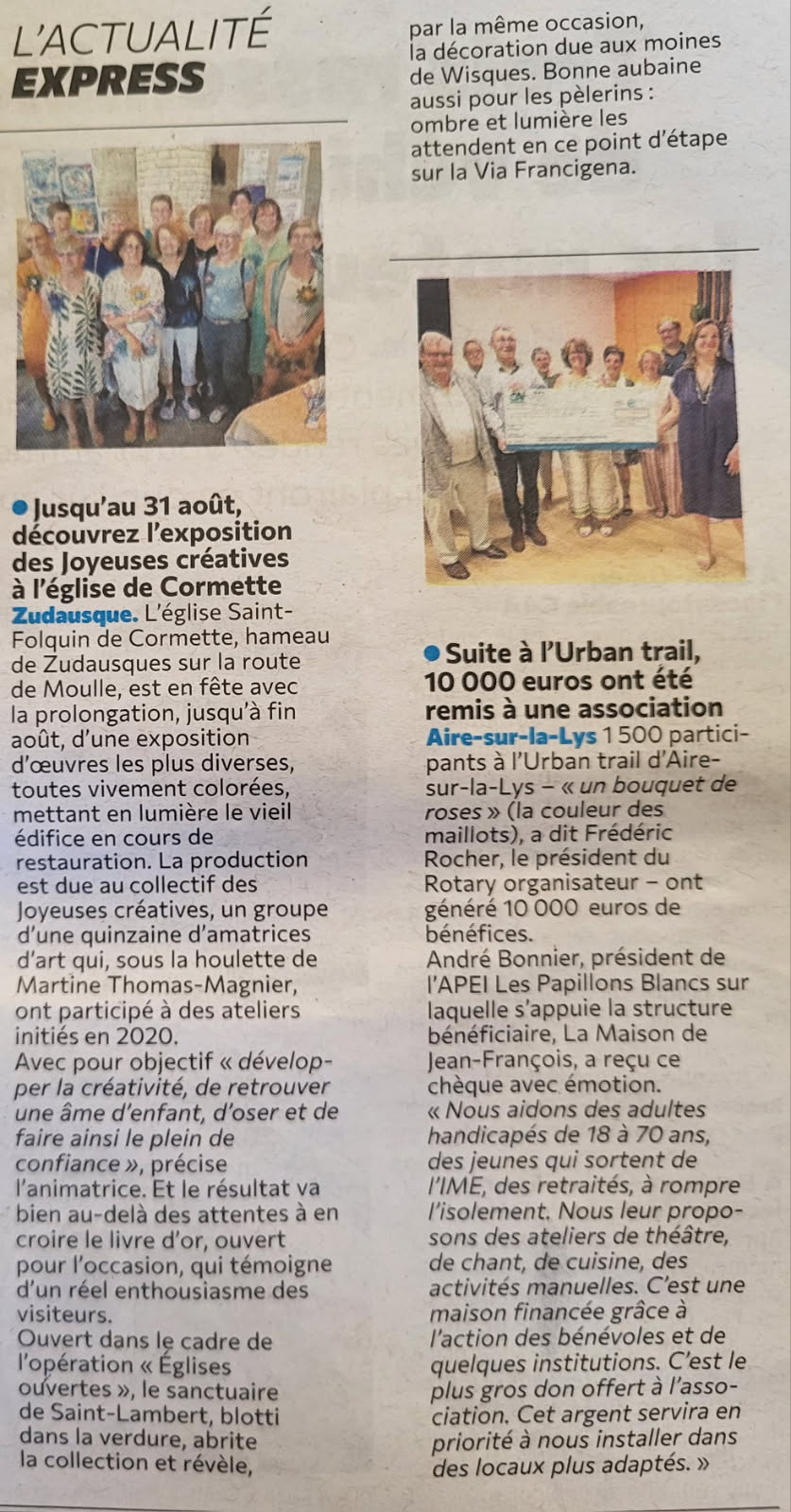 L'ACTUALITÉ
EXPRESS

• Jusqu'au 31 août, découvrez l'exposition des Joyeuses créatives à l'église de Cormette

Zudausque. L'église Saint-Folquin de Cormette, hameau de Zudausques sur la route de Moulle, est en fête avec la prolongation, jusqu'à fin août, d'une exposition d'œuvres les plus diverses, toutes vivement colorées, mettant en lumière le vieil édifice en cours de restauration. La production est due au collectif des Joyeuses créatives, un groupe d'une quinzaine d'amatrices d'art qui, sous la houlette de Martine Thomas-Magnier, ont participé à des ateliers initiés en 2020.

Avec pour objectif « développer la créativité, de retrouver une âme d'enfant, d'oser et de faire ainsi le plein de confiance », précise l'animatrice. Et le résultat va bien au-delà des attentes à en croire le livre d'or, ouvert pour l'occasion, qui témoigne d'un réel enthousiasme des visiteurs.

Ouvert dans le cadre de l'opération « Églises ouvertes », le sanctuaire de Saint-Lambert, blotti dans la verdure, abrite la collection et révèle, par la même occasion, la décoration due aux moines de Wisques. Bonne aubaine aussi pour les pèlerins : ombre et lumière les attendent en ce point d'étape sur la Via Francigena.

• Suite à l'Urban trail, 10 000 euros ont été remis à une association

Aire-sur-la-Lys 1 500 participants à l'Urban trail d'Aire-sur-la-Lys – « un bouquet de roses » (la couleur des maillots), a dit Frédéric Rocher, le président du Rotary organisateur – ont généré 10 000 euros de bénéfices.

André Bonnier, président de l'APEI Les Papillons Blancs sur laquelle s'appuie la structure bénéficiaire, La Maison de Jean-François, a reçu ce chèque avec émotion.

« Nous aidons des adultes handicapés de 18 à 70 ans, des jeunes qui sortent de l'IME, des retraités, à rompre l'isolement. Nous leur proposons des ateliers de théâtre, de chant, de cuisine, des activités manuelles. C'est une maison financée grâce à l'action des bénévoles et de quelques institutions. C'est le plus gros don offert à l'association. Cet argent servira en priorité à nous installer dans des locaux plus adaptés. »